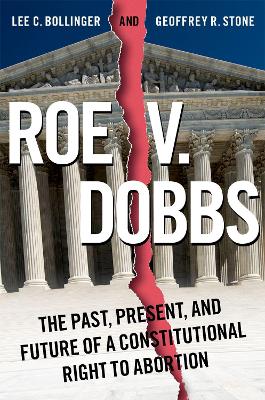 LEE C. BOLLINGER AND GEOFFREY R. STONE

ROE V. DOBBS

THE PAST, PRESENT, AND FUTURE OF A CONSTITUTIONAL RIGHT TO ABORTION